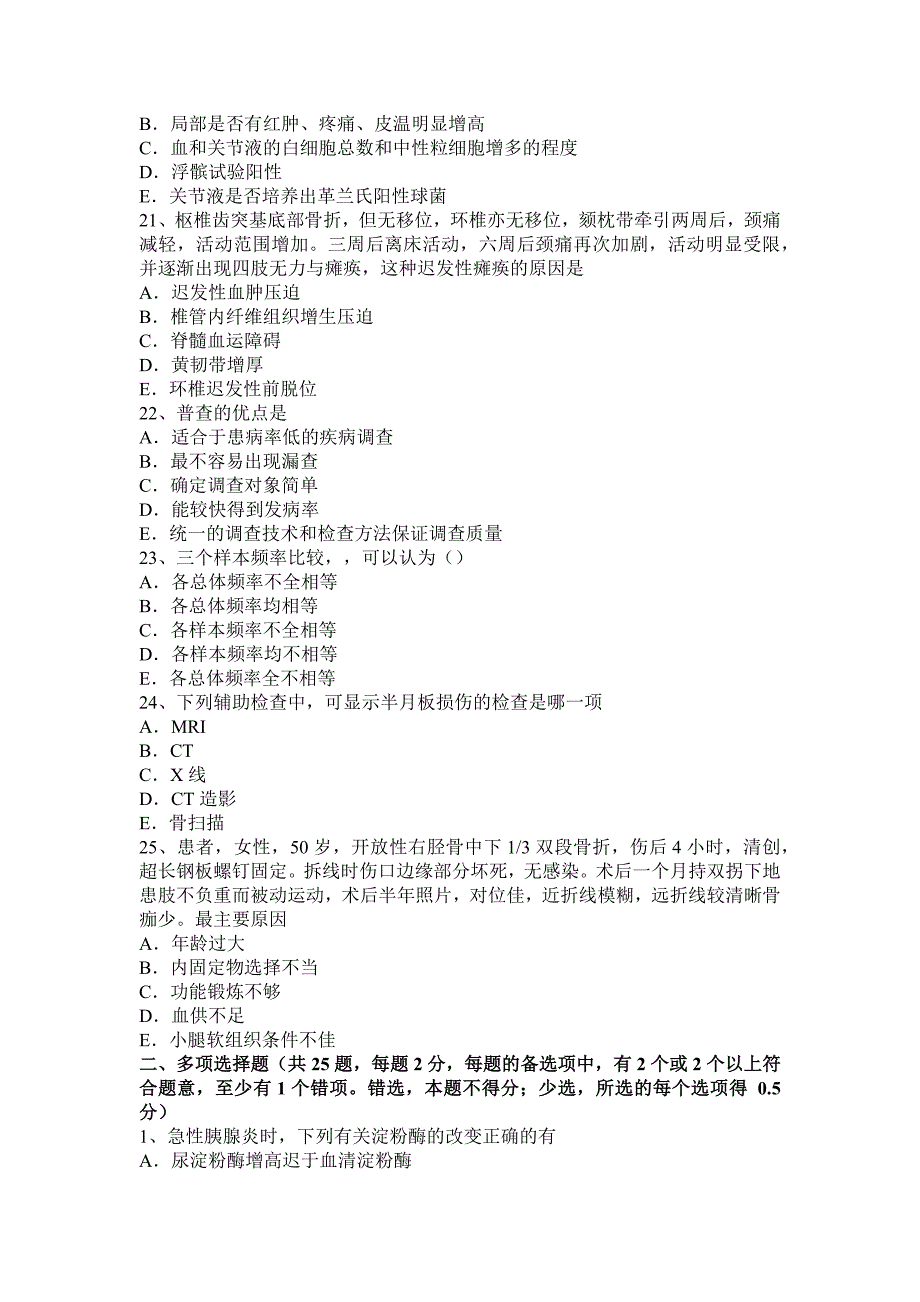 B．局部是否有红肿、疼痛、皮温明显增高
C．血和关节液的白细胞总数和中性粒细胞增多的程度
D．浮髌试验阳性
E．关节液是否培养出革兰氏阳性球菌
21、枢椎齿突基底部骨折，但无移位，环椎亦无移位，颏枕带牵引两周后，颈痛减轻，活动范围增加。三周后离床活动，六周后颈痛再次加剧，活动明显受限，并逐渐出现四肢无力与瘫痪，这种迟发性瘫痪的原因是
A．迟发性血肿压迫
B．椎管内纤维组织增生压迫
C．脊髓血运障碍
D．黄韧带增厚
E．环椎迟发性前脱位
22、普查的优点是
A．适合于患病率低的疾病调查
B．最不容易出现漏查
C．确定调查对象简单
D．能较快得到发病率
E．统一的调查技术和检查方法保证调查质量
23、三个样本频率比较，，可以认为（）
A．各总体频率不全相等
B．各总体频率均相等
C．各样本频率不全相等
D．各样本频率均不相等
E．各总体频率全不相等
24、下列辅助检查中，可显示半月板损伤的检查是哪一项
A．MRI
B．CT
C．X 线
D．CT 造影
E．骨扫描
25、患者，女性，50 岁，开放性右胫骨中下 1/3 双段骨折，伤后 4 小时，清创，超长钢板螺钉固定。拆线时伤口边缘部分坏死，无感染。术后一个月持双拐下地患肢不负重而被动运动，术后半年照片，对位佳，近折线模糊，远折线较清晰骨痂少。最主要原因
A．年龄过大
B．内固定物选择不当
C．功能锻炼不够
D．血供不足
E．小腿软组织条件不佳
二、多项选择题（共 25 题，每题 2 分，每题的备选项中，有 2 个或 2 个以上符合题意，至少有 1 个错项。错选，本题不得分；少选，所选的每个选项得 0.5 分）
1、急性胰腺炎时，下列有关淀粉酶的改变正确的有
A．尿淀粉酶增高迟于血清淀粉酶